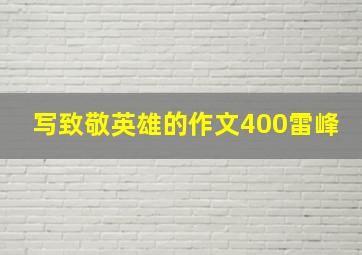 写致敬英雄的作文400雷峰